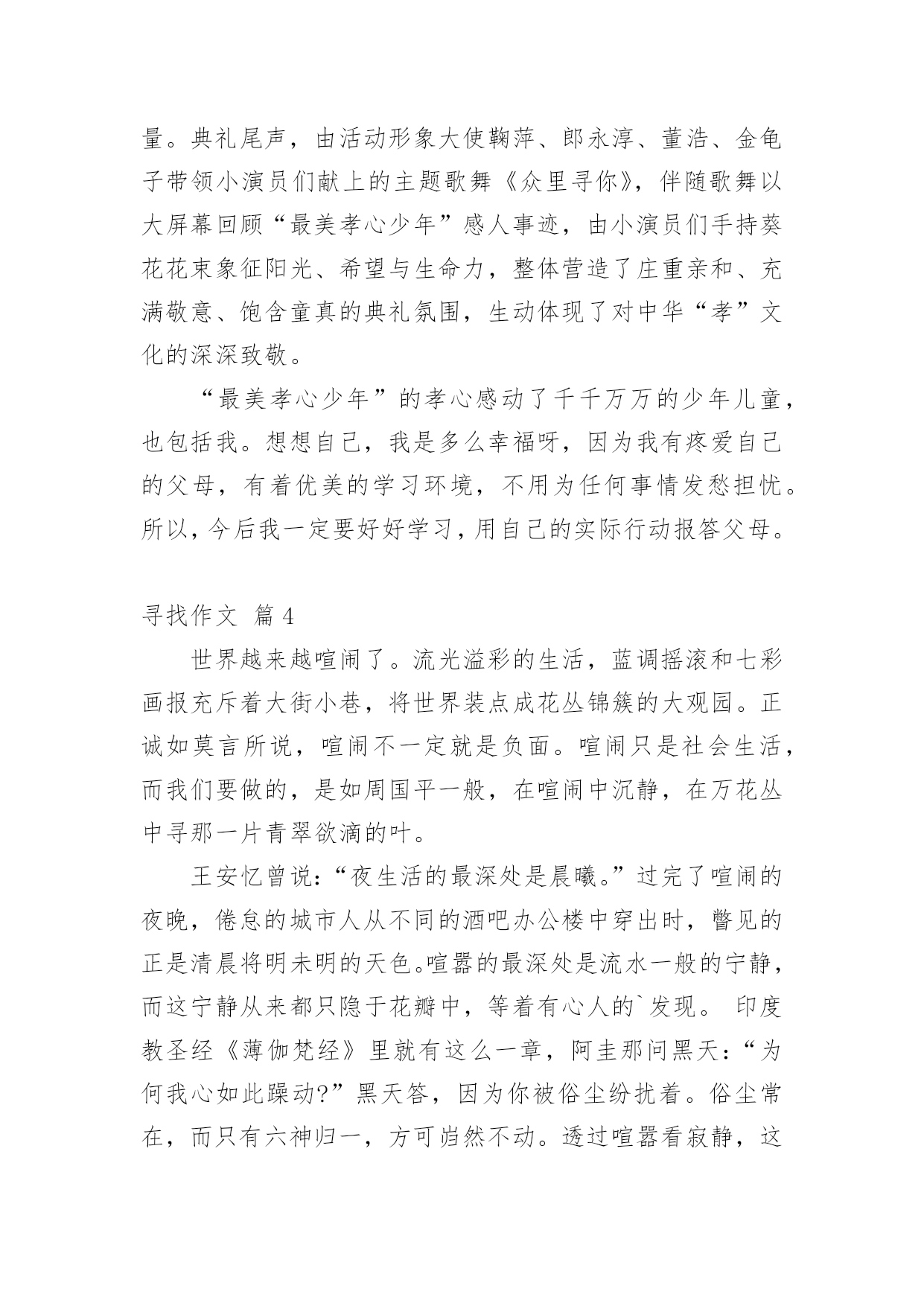 量。典礼尾声，由活动形象大使鞠萍、郎永淳、董浩、金龟子带领小演员们献上的主题歌舞《众里寻你》，伴随歌舞以大屏幕回顾“最美孝心少年”感人事迹，由小演员们手持葵花花束象征阳光、希望与生命力，整体营造了庄重亲和、充满敬意、饱含童真的典礼氛围，生动体现了对中华“孝”文化的深深致敬。

“最美孝心少年”的孝心感动了千千万万的少年儿童，也包括我。想想自己，我是多么幸福呀，因为我有疼爱自己的父母，有着优美的学习环境，不用为任何事情发愁担忧。所以，今后我一定要好好学习，用自己的实际行动报答父母。

寻找作文 篇4

世界越来越喧闹了。流光溢彩的生活，蓝调摇滚和七彩画报充斥着大街小巷，将世界装点成花丛锦簇的大观园。正诚如莫言所说，喧闹不一定就是负面。喧闹只是社会生活，而我们要做的，是如周国平一般，在喧闹中沉静，在万花丛中寻那一片青翠欲滴的叶。

王安忆曾说：“夜生活的最深处是晨曦。”过完了喧闹的夜晚，倦怠的城市人从不同的酒吧办公楼中穿出时，瞥见的正是清晨将明未明的天色。喧嚣的最深处是流水一般的宁静，而这宁静从来都只隐于花瓣中，等着有心人的`发现。 印度教圣经《薄伽梵经》里就有这么一章，阿圭那问黑天：“为何我心如此躁动?”黑天答，因为你被俗尘纷扰着。俗尘常在，而只有六神归一，方可岿然不动。透过喧嚣看寂静，这